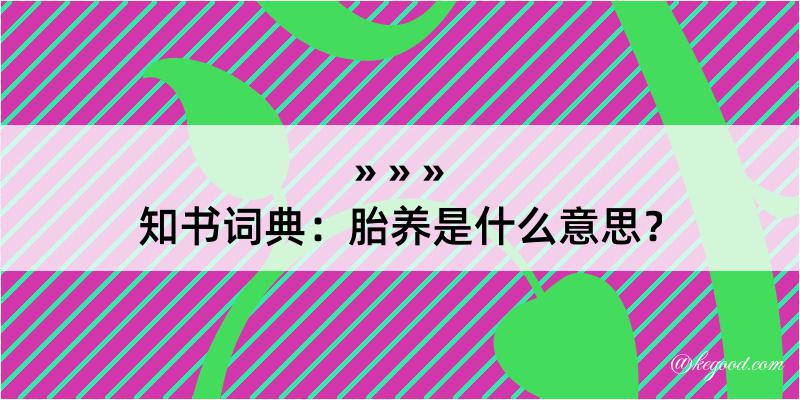 » » »
知书词典：胎养是什么意思？
@kegood.com